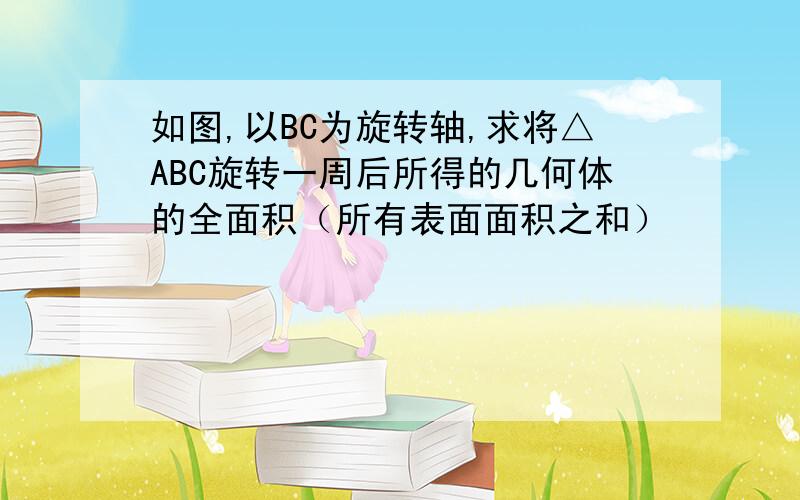 如图,以BC为旋转轴,求将△ABC旋转一周后所得的几何体的全面积（所有表面面积之和）